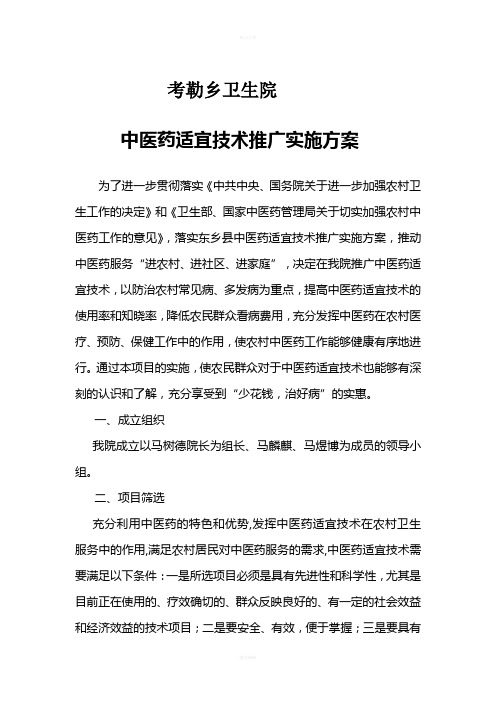 考勒乡卫生院

中医药适宜技术推广实施方案

为了进一步贯彻落实《中共中央、国务院关于进一步加强农村卫生工作的决定》和《卫生部、国家中医药管理局关于切实加强农村中医药工作的意见》，落实东乡县中医药适宜技术推广实施方案，推动中医药服务“进农村、进社区、进家庭”，决定在我院推广中医药适宜技术，以防治农村常见病、多发病为重点，提高中医药适宜技术的使用率和知晓率，降低农民群众看病费用，充分发挥中医药在农村医疗、预防、保健工作中的作用，使农村中医药工作能够健康有序地进行。通过本项目的实施，使农民群众对于中医药适宜技术也能够有深刻的认识和了解，充分享受到“少花钱，治好病”的实惠。

一、成立组织

我院成立以马树德院长为组长、马麟麒、马煜博为成员的领导小组。

二、项目筛选

充分利用中医药的特色和优势,发挥中医药适宜技术在农村卫生服务中的作用,满足农村居民对中医药服务的需求,中医药适宜技术需要满足以下条件：一是所选项目必须是具有先进性和科学性，尤其是目前正在使用的、疗效确切的、群众反映良好的、有一定的社会效益和经济效益的技术项目；二是要安全、有效，便于掌握；三是要具有